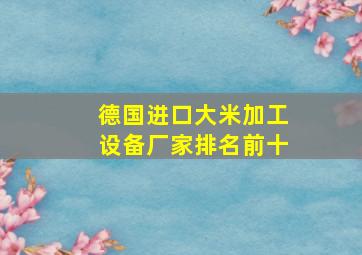 德国进口大米加工设备厂家排名前十